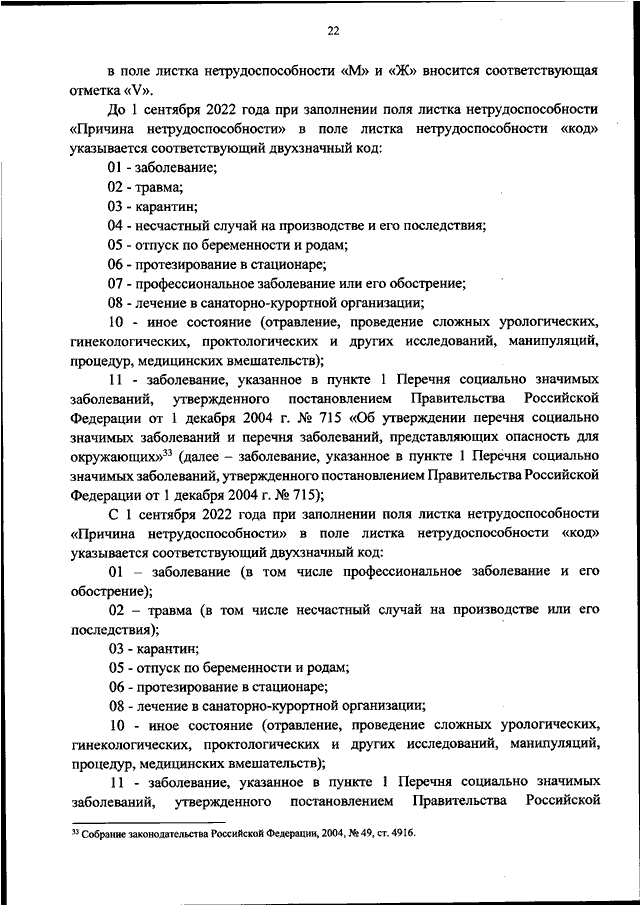 22

в поле листка нетрудоспособности «М» и «Ж» вносится соответствующая отметка «V».

До 1 сентября 2022 года при заполнении поля листка нетрудоспособности «Причина нетрудоспособности» в поле листка нетрудоспособности «код» указывается соответствующий двухзначный код:

01 - заболевание;

02 - травма;

03 - карантин;

04 - несчастный случай на производстве и его последствия;

05 - отпуск по беременности и родам;

06 - протезирование в стационаре;

07 - профессиональное заболевание или его обострение;

08 - лечение в санаторно-курортной организации;

10 - иное состояние (отравление, проведение сложных урологических, гинекологических, проктологических и других исследований, манипуляций, процедур, медицинских вмешательств);

11 - заболевание, указанное в пункте 1 Перечня социально значимых заболеваний, утвержденного постановлением Правительства Российской Федерации от 1 декабря 2004 г. № 715 «Об утверждении перечня социально значимых заболеваний и перечня заболеваний, представляющих опасность для окружающих»$^{33}$ (далее – заболевание, указанное в пункте 1 Перечня социально значимых заболеваний, утвержденного постановлением Правительства Российской Федерации от 1 декабря 2004 г. № 715);

С 1 сентября 2022 года при заполнении поля листка нетрудоспособности «Причина нетрудоспособности» в поле листка нетрудоспособности «код» указывается соответствующий двухзначный код:

01 – заболевание (в том числе профессиональное заболевание и его обострение);

02 – травма (в том числе несчастный случай на производстве или его последствия);

03 - карантин;

05 - отпуск по беременности и родам;

06 - протезирование в стационаре;

08 - лечение в санаторно-курортной организации;

10 - иное состояние (отравление, проведение сложных урологических, гинекологических, проктологических и других исследований, манипуляций, процедур, медицинских вмешательств);

11 - заболевание, указанное в пункте 1 Перечня социально значимых заболеваний, утвержденного постановлением Правительства Российской

$^{33}$ Собрание законодательства Российской Федерации, 2004, № 49, ст. 4916.